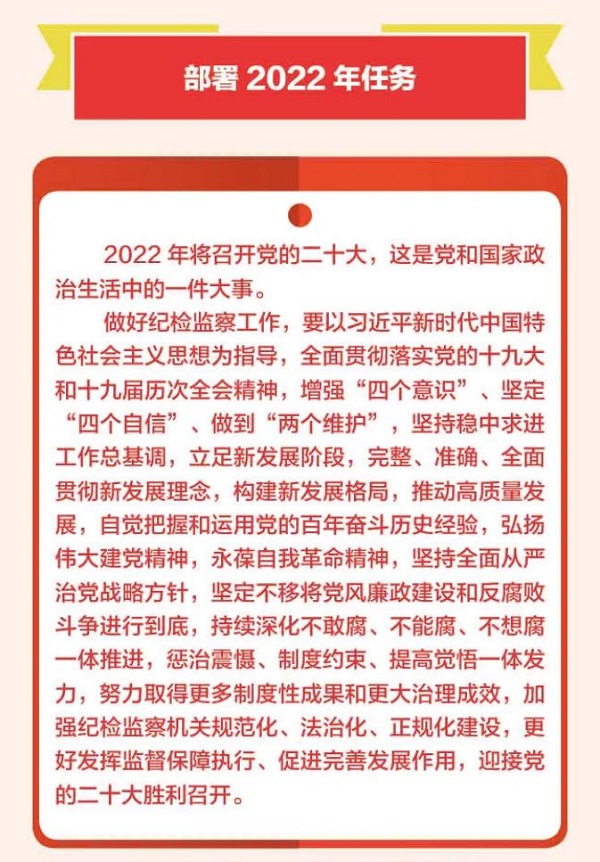 部署 2022 年任务

2022 年将召开党的二十大，这是党和国家政治生活中的一件大事。

做好纪检监察工作，要以习近平新时代中国特色社会主义思想为指导，全面贯彻落实党的十九大和十九届历次全会精神，增强“四个意识”、坚定“四个自信”、做到“两个维护”，坚持稳中求进工作总基调，立足新发展阶段，完整、准确、全面贯彻新发展理念，构建新发展格局，推动高质量发展，自觉把握和运用党的百年奋斗历史经验，弘扬伟大建党精神，永葆自我革命精神，坚持全面从严治党战略方针，坚定不移将党风廉政建设和反腐败斗争进行到底，持续深化不敢腐、不能腐、不想腐一体推进，惩治震慑、制度约束、提高觉悟一体发力，努力取得更多制度性成果和更大治理成效，加强纪检监察机关规范化、法治化、正规化建设，更好发挥监督保障执行、促进完善发展作用，迎接党的二十大胜利召开。